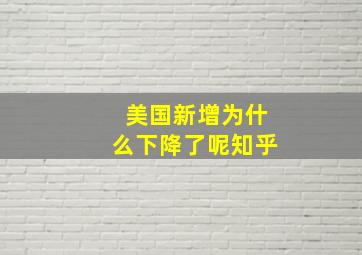 美国新增为什么下降了呢知乎